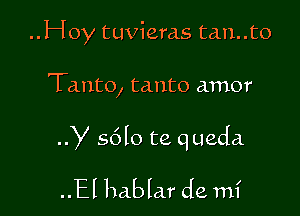 ..Hoy tuvieras tan..to

Tanto, tanto amor

..Y sólo te queda

..El hablar de mí